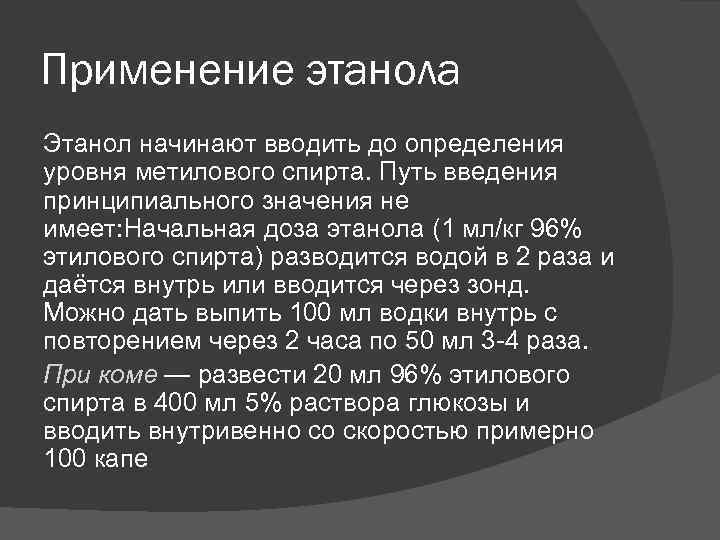 Применение этанола

Этанол начинают вводить до определения уровня метилового спирта. Путь введения принципиального значения не имеет:Начальная доза этанола (1 мл/кг 96% этилового спирта) разводится водой в 2 раза и даётся внутрь или вводится через зонд. Можно дать выпить 100 мл водки внутрь с повторением через 2 часа по 50 мл 3-4 раза.

При коме — развести 20 мл 96% этилового спирта в 400 мл 5% раствора глюкозы и вводить внутривенно со скоростью примерно 100 капе